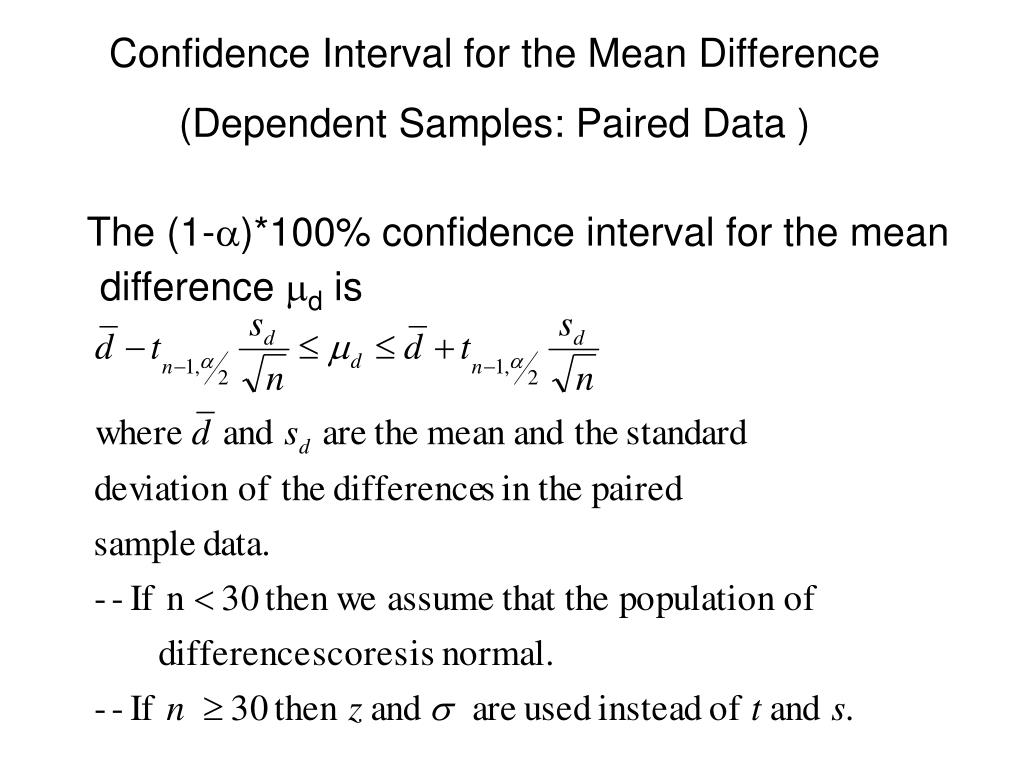 Confidence Interval for the Mean Difference

(Dependent Samples: Paired Data )

The (1-$\alpha$)*100% confidence interval for the mean difference $\mu_d$ is

$\bar{d} - t_{n-1,\alpha/2} \frac{s_d}{\sqrt{n}} \leq \mu_d \leq \bar{d} + t_{n-1,\alpha/2} \frac{s_d}{\sqrt{n}}$

where $\bar{d}$ and $s_d$ are the mean and the standard deviation of the differences in the paired sample data.

-- If n < 30 then we assume that the population of differencescoresis normal.

-- If $n \geq 30$ then $z$ and $\sigma$ are used instead of $t$ and $s$.